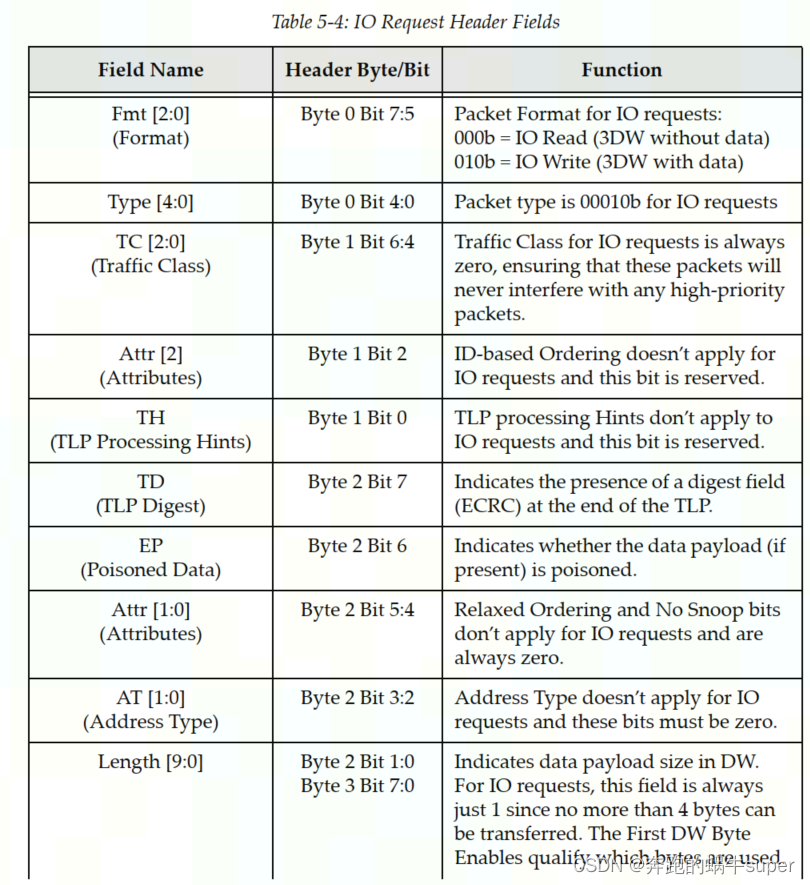 Table 5-4: IO Request Header Fields

| Field Name | Header Byte/Bit | Function |
|---|---|---|
| Fmt [2:0] (Format) | Byte 0 Bit 7:5 | Packet Format for IO requests: 000b = IO Read (3DW without data) 010b = IO Write (3DW with data) |
| Type [4:0] | Byte 0 Bit 4:0 | Packet type is 00010b for IO requests |
| TC [2:0] (Traffic Class) | Byte 1 Bit 6:4 | Traffic Class for IO requests is always zero, ensuring that these packets will never interfere with any high-priority packets. |
| Attr [2] (Attributes) | Byte 1 Bit 2 | ID-based Ordering doesn't apply for IO requests and this bit is reserved. |
| TH (TLP Processing Hints) | Byte 1 Bit 0 | TLP processing Hints don't apply to IO requests and this bit is reserved. |
| TD (TLP Digest) | Byte 2 Bit 7 | Indicates the presence of a digest field (ECRC) at the end of the TLP. |
| EP (Poisoned Data) | Byte 2 Bit 6 | Indicates whether the data payload (if present) is poisoned. |
| Attr [1:0] (Attributes) | Byte 2 Bit 5:4 | Relaxed Ordering and No Snoop bits don't apply for IO requests and are always zero. |
| AT [1:0] (Address Type) | Byte 2 Bit 3:2 | Address Type doesn't apply for IO requests and these bits must be zero. |
| Length [9:0] | Byte 2 Bit 1:0 Byte 3 Bit 7:0 | Indicates data payload size in DW. For IO requests, this field is always just 1 since no more than 4 bytes can be transferred. The First DW Byte Enables qualify which bytes are used |

CSDN @奔跑的蜗牛super